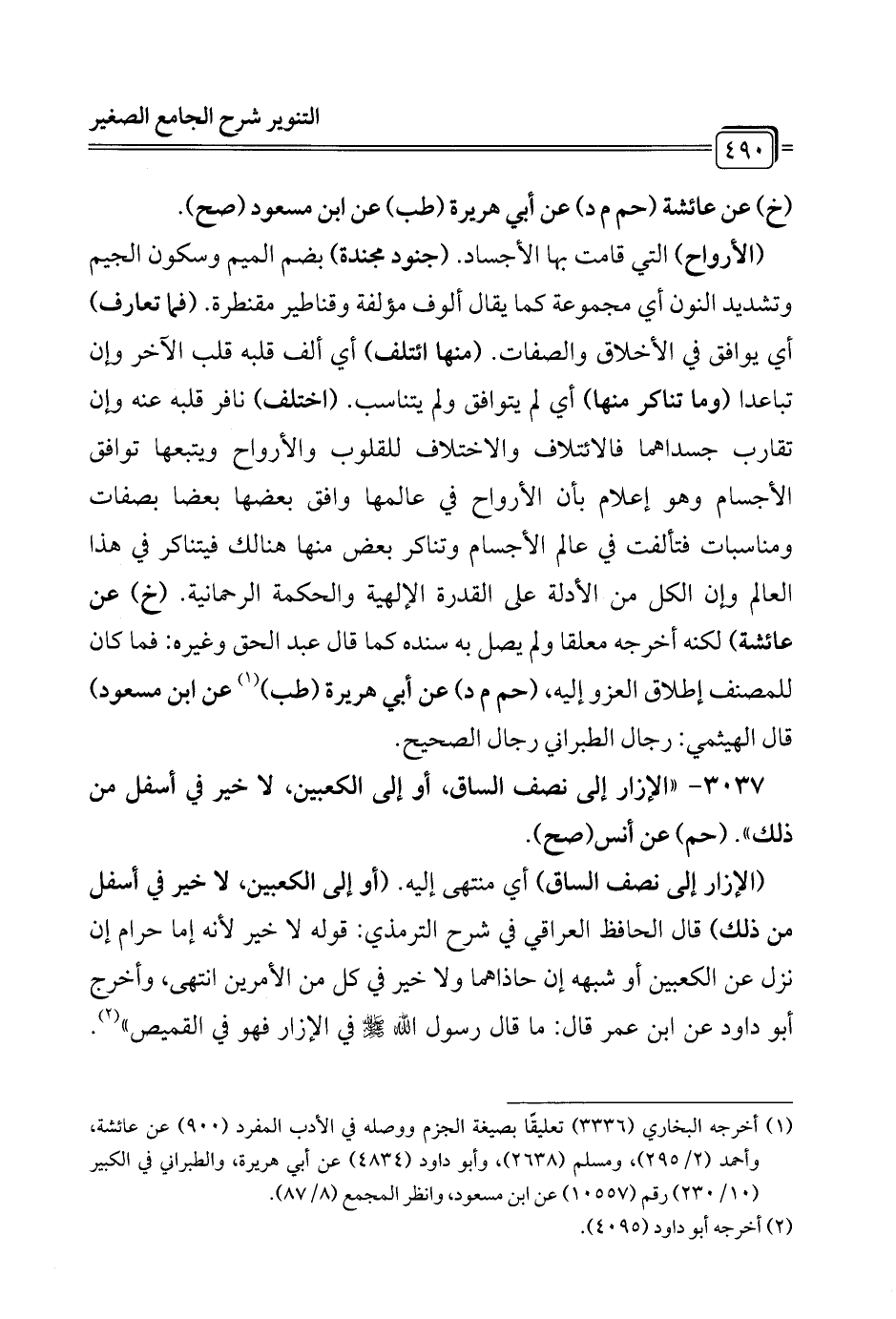 التنوير شرح الجامع الصغير

٤٩٠

(خ) عن عائشة (حم م د) عن أبي هريرة (طب) عن ابن مسعود (صح).

(الأرواح) التي قامت بها الأجساد. (جنود مجندة) بضم الميم وسكون الجيم وتشديد النون أي مجموعة كما يقال ألوف مؤلفة وقناطير مقنطرة. (فما تعارف) أي يوافق في الأخلاق والصفات. (منها ائتلف) أي ألف قلبه قلب الآخر وإن تباعدا (وما تناكر منها) أي لم يتوافق ولم يتناسب. (اختلف) نافر قلبه عنه وإن تقارب جسداهما فالائتلاف والاختلاف للقلوب والأرواح ويتبعها توافق الأجسام وهو إعلام بأن الأرواح في عالمها وافق بعضها بعضا بصفات ومناسبات فتألفت في عالم الأجسام وتناكر بعض منها هنالك فيتناكر في هذا العالم وإن الكل من الأدلة على القدرة الإلهية والحكمة الرحمانية. (خ) عن عائشة) لكنه أخرجه معلقا ولم يصل به سنده كما قال عبد الحق وغيره: فما كان للمصنف إطلاق العزو إليه، (حم م د) عن أبي هريرة (طب)$^{(١)}$ عن ابن مسعود) قال الهيثمي: رجال الطبراني رجال الصحيح.

٣٠٣٧- «الإزار إلى نصف الساق، أو إلى الكعبين، لا خير في أسفل من ذلك». (حم) عن أنس (صح).

(الإزار إلى نصف الساق) أي منتهى إليه. (أو إلى الكعبين، لا خير في أسفل من ذلك) قال الحافظ العراقي في شرح الترمذي: قوله لا خير لأنه إما حرام إن نزل عن الكعبين أو شبهه إن حاذاهما ولا خير في كل من الأمرين انتهى، وأخرج أبو داود عن ابن عمر قال: ما قال رسول الله ﷺ في الإزار فهو في القميص»$^{(٢)}$.

(١) أخرجه البخاري (٣٣٣٦) تعليقًا بصيغة الجزم ووصله في الأدب المفرد (٩٠٠) عن عائشة، وأحمد (٢/ ٢٩٥)، ومسلم (٢٦٣٨)، وأبو داود (٤٨٣٤) عن أبي هريرة، والطبراني في الكبير (١٠/ ٢٣٠) رقم (١٠٥٥٧) عن ابن مسعود، وانظر المجمع (٨/ ٨٧).
(٢) أخرجه أبو داود (٤٠٩٥).